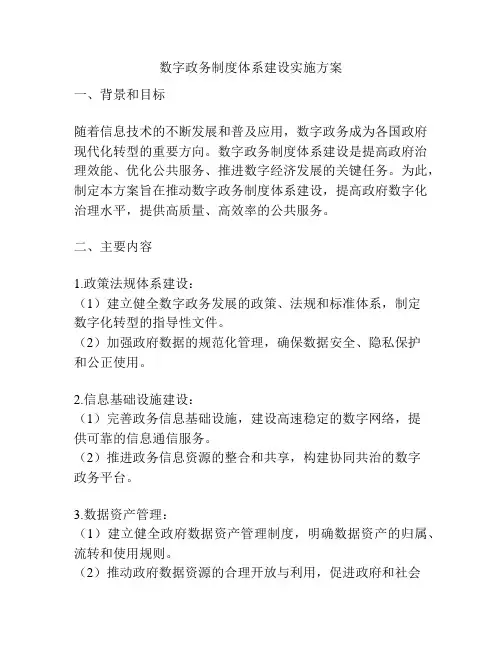 数字政务制度体系建设实施方案

一、背景和目标

随着信息技术的不断发展和普及应用，数字政务成为各国政府现代化转型的重要方向。数字政务制度体系建设是提高政府治理效能、优化公共服务、推进数字经济发展的关键任务。为此，制定本方案旨在推动数字政务制度体系建设，提高政府数字化治理水平，提供高质量、高效率的公共服务。

二、主要内容

1.政策法规体系建设：
（1）建立健全数字政务发展的政策、法规和标准体系，制定数字化转型的指导性文件。
（2）加强政府数据的规范化管理，确保数据安全、隐私保护和公正使用。

2.信息基础设施建设：
（1）完善政务信息基础设施，建设高速稳定的数字网络，提供可靠的信息通信服务。
（2）推进政务信息资源的整合和共享，构建协同共治的数字政务平台。

3.数据资产管理：
（1）建立健全政府数据资产管理制度，明确数据资产的归属、流转和使用规则。
（2）推动政府数据资源的合理开放与利用，促进政府和社会